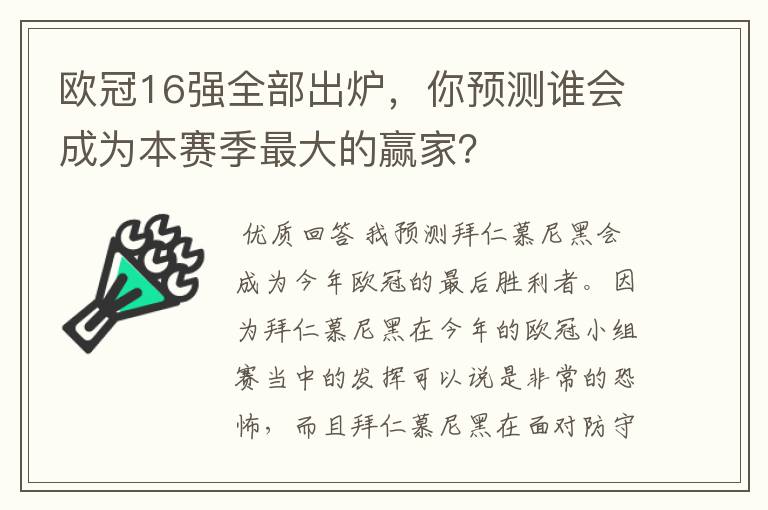 欧冠16强全部出炉，你预测谁会成为本赛季最大的赢家？

优质回答 我预测拜仁慕尼黑会成为今年欧冠的最后胜利者。因为拜仁慕尼黑在今年的欧冠小组赛当中的发挥可以说是非常的恐怖，而且拜仁慕尼黑在面对防守